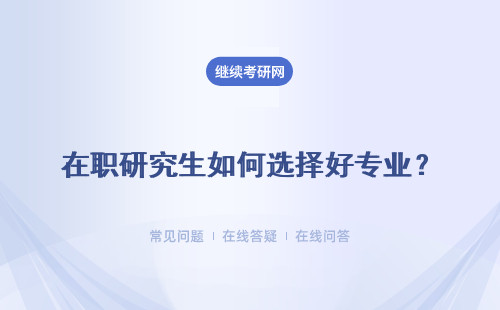 继续考研网

在职研究生如何选择好专业？

常见问题 | 在线答疑 | 在线问答